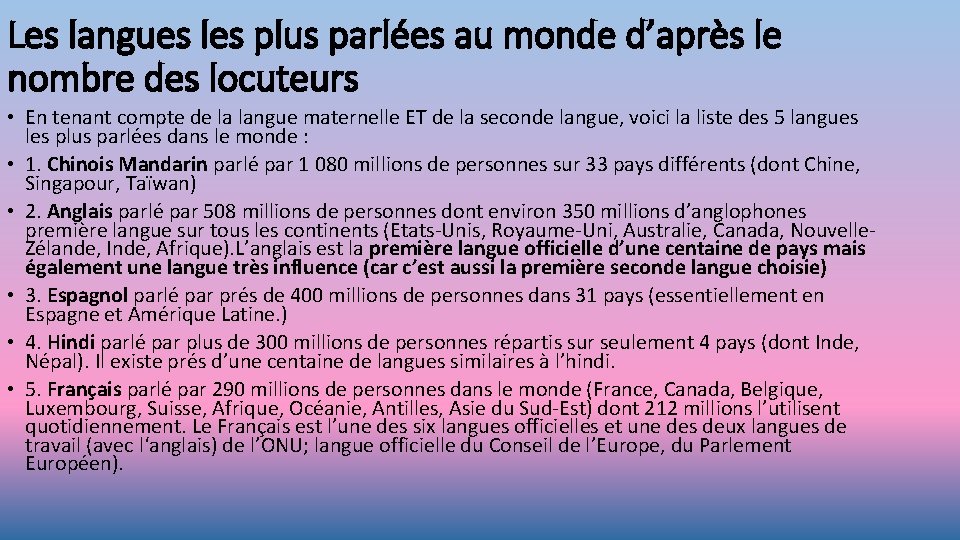 Les langues les plus parlées au monde d'après le nombre des locuteurs

• En tenant compte de la langue maternelle ET de la seconde langue, voici la liste des 5 langues les plus parlées dans le monde :
• 1. Chinois Mandarin parlé par 1 080 millions de personnes sur 33 pays différents (dont Chine, Singapour, Taïwan)
• 2. Anglais parlé par 508 millions de personnes dont environ 350 millions d'anglophones première langue sur tous les continents (Etats-Unis, Royaume-Uni, Australie, Canada, Nouvelle-Zélande, Inde, Afrique).L'anglais est la première langue officielle d'une centaine de pays mais également une langue très influence (car c'est aussi la première seconde langue choisie)
• 3. Espagnol parlé par prés de 400 millions de personnes dans 31 pays (essentiellement en Espagne et Amérique Latine.)
• 4. Hindi parlé par plus de 300 millions de personnes répartis sur seulement 4 pays (dont Inde, Népal). Il existe prés d'une centaine de langues similaires à l'hindi.
• 5. Français parlé par 290 millions de personnes dans le monde (France, Canada, Belgique, Luxembourg, Suisse, Afrique, Océanie, Antilles, Asie du Sud-Est) dont 212 millions l'utilisent quotidiennement. Le Français est l'une des six langues officielles et une des deux langues de travail (avec l'anglais) de l'ONU; langue officielle du Conseil de l'Europe, du Parlement Européen).